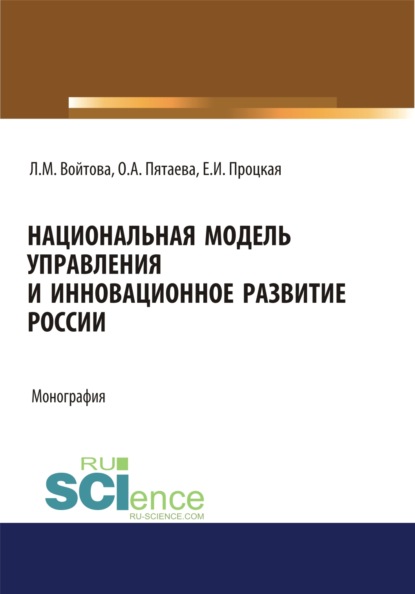 Л.М. Войтова, О.А. Пятаева, Е.И. Процкая

НАЦИОНАЛЬНАЯ МОДЕЛЬ УПРАВЛЕНИЯ И ИННОВАЦИОННОЕ РАЗВИТИЕ РОССИИ

Монография

RU SCIence
RU-SCIENCE.COM